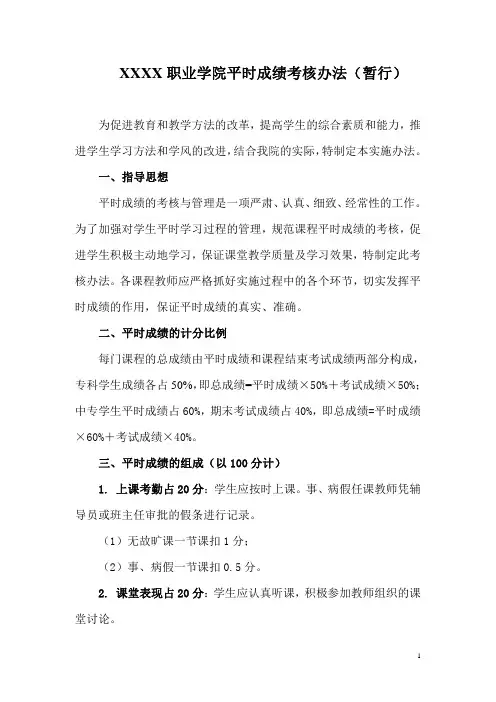 XXXX职业学院平时成绩考核办法（暂行）

为促进教育和教学方法的改革，提高学生的综合素质和能力，推进学生学习方法和学风的改进，结合我院的实际，特制定本实施办法。

一、指导思想

平时成绩的考核与管理是一项严肃、认真、细致、经常性的工作。为了加强对学生平时学习过程的管理，规范课程平时成绩的考核，促进学生积极主动地学习，保证课堂教学质量及学习效果，特制定此考核办法。各课程教师应严格抓好实施过程中的各个环节，切实发挥平时成绩的作用，保证平时成绩的真实、准确。

二、平时成绩的计分比例

每门课程的总成绩由平时成绩和课程结束考试成绩两部分构成，专科学生成绩各占50%，即总成绩=平时成绩×50%＋考试成绩×50%；中专学生平时成绩占60%，期末考试成绩占40%，即总成绩=平时成绩×60%＋考试成绩×40%。

三、平时成绩的组成（以100分计）

1. 上课考勤占20分：学生应按时上课。事、病假任课教师凭辅导员或班主任审批的假条进行记录。

（1）无故旷课一节课扣1分；

（2）事、病假一节课扣0.5分。

2. 课堂表现占20分：学生应认真听课，积极参加教师组织的课堂讨论。

1